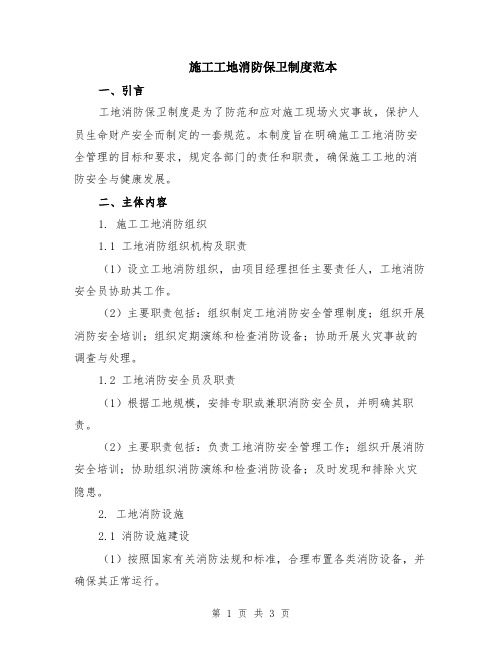 施工工地消防保卫制度范本

一、引言

工地消防保卫制度是为了防范和应对施工现场火灾事故，保护人员生命财产安全而制定的一套规范。本制度旨在明确施工工地消防安全管理的目标和要求，规定各部门的责任和职责，确保施工工地的消防安全与健康发展。

二、主体内容

1. 施工工地消防组织

1.1 工地消防组织机构及职责

（1）设立工地消防组织，由项目经理担任主要责任人，工地消防安全员协助其工作。

（2）主要职责包括：组织制定工地消防安全管理制度；组织开展消防安全培训；组织定期演练和检查消防设备；协助开展火灾事故的调查与处理。

1.2 工地消防安全员及职责

（1）根据工地规模，安排专职或兼职消防安全员，并明确其职责。

（2）主要职责包括：负责工地消防安全管理工作；组织开展消防安全培训；协助组织消防演练和检查消防设备；及时发现和排除火灾隐患。

2. 工地消防设施

2.1 消防设施建设

（1）按照国家有关消防法规和标准，合理布置各类消防设备，并确保其正常运行。

第 1 页 共 3 页